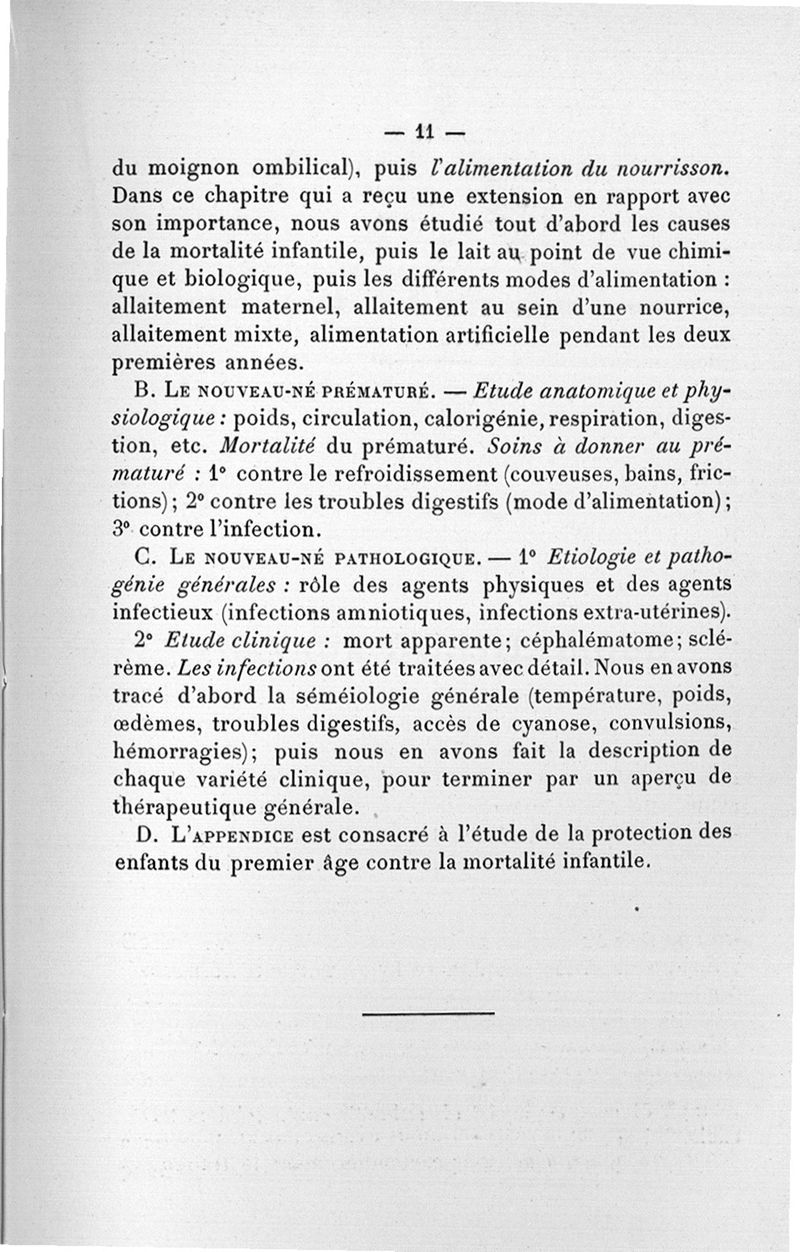 — 11 —

du moignon ombilical), puis l'alimentation du nourrisson. Dans ce chapitre qui a reçu une extension en rapport avec son importance, nous avons étudié tout d'abord les causes de la mortalité infantile, puis le lait au point de vue chimique et biologique, puis les différents modes d'alimentation : allaitement maternel, allaitement au sein d'une nourrice, allaitement mixte, alimentation artificielle pendant les deux premières années.

B. Le nouveau-né prématuré. — Etude anatomique et physiologique : poids, circulation, calorigénie, respiration, digestion, etc. Mortalité du prématuré. Soins à donner au prématuré : 1° contre le refroidissement (couveuses, bains, frictions) ; 2° contre les troubles digestifs (mode d'alimentation) ; 3° contre l'infection.

C. Le nouveau-né pathologique. — 1° Etiologie et pathogénie générales : rôle des agents physiques et des agents infectieux (infections amniotiques, infections extra-utérines).

2° Etude clinique : mort apparente ; céphalématome ; sclérème. Les infections ont été traitées avec détail. Nous en avons tracé d'abord la séméiologie générale (température, poids, œdèmes, troubles digestifs, accès de cyanose, convulsions, hémorragies) ; puis nous en avons fait la description de chaque variété clinique, pour terminer par un aperçu de thérapeutique générale.

D. L'appendice est consacré à l'étude de la protection des enfants du premier âge contre la mortalité infantile.